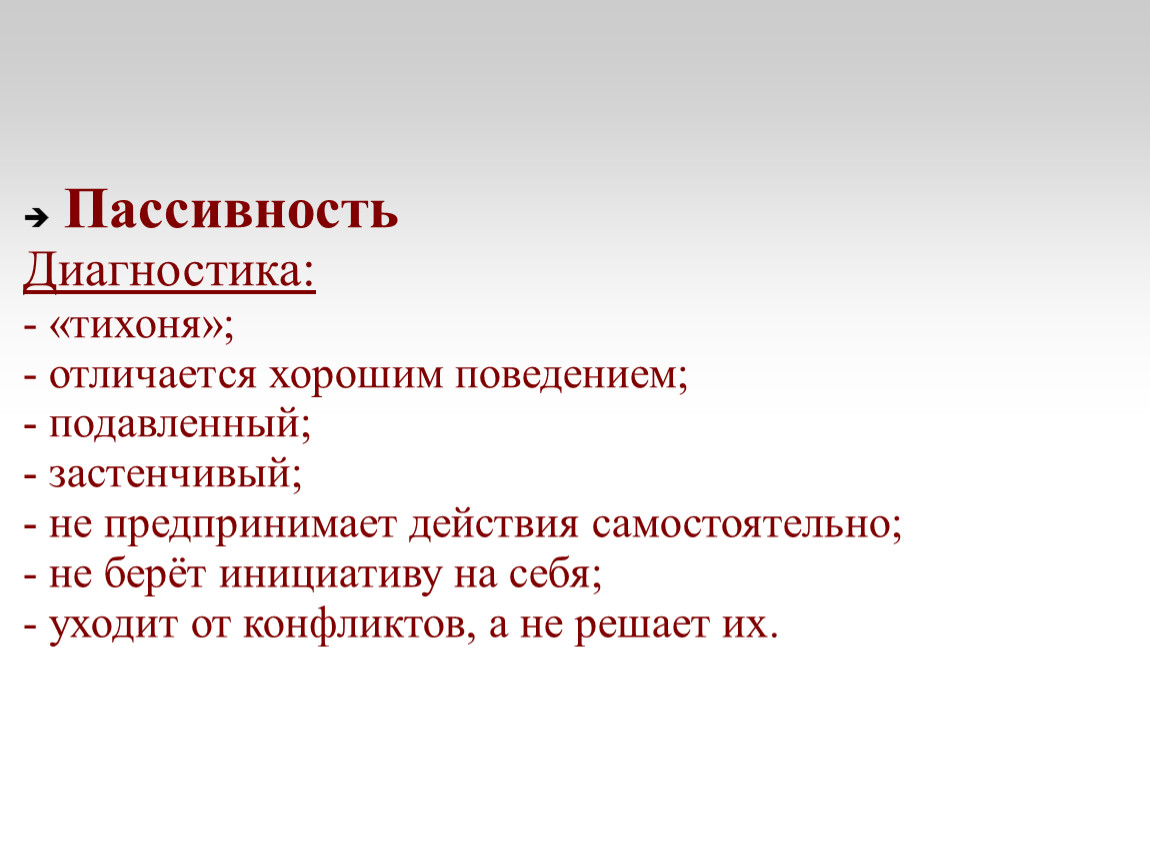 ➔ Пассивность
Диагностика:
- «тихоня»;
- отличается хорошим поведением;
- подавленный;
- застенчивый;
- не предпринимает действия самостоятельно;
- не берёт инициативу на себя;
- уходит от конфликтов, а не решает их.